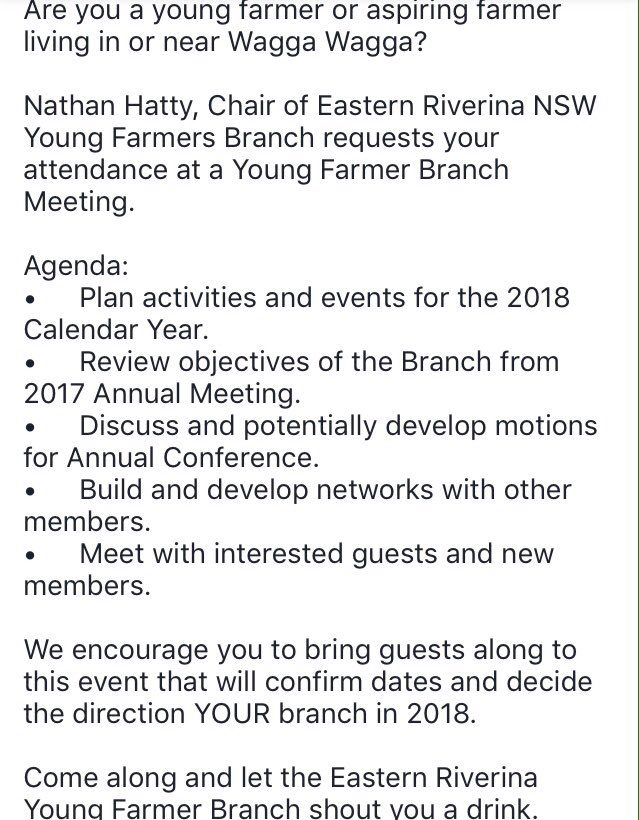 Are you a young farmer or aspiring farmer living in or near Wagga Wagga?

Nathan Hatty, Chair of Eastern Riverina NSW Young Farmers Branch requests your attendance at a Young Farmer Branch Meeting.

Agenda:
• Plan activities and events for the 2018 Calendar Year.
• Review objectives of the Branch from 2017 Annual Meeting.
• Discuss and potentially develop motions for Annual Conference.
• Build and develop networks with other members.
• Meet with interested guests and new members.

We encourage you to bring guests along to this event that will confirm dates and decide the direction YOUR branch in 2018.

Come along and let the Eastern Riverina Young Farmer Branch shout you a drink.